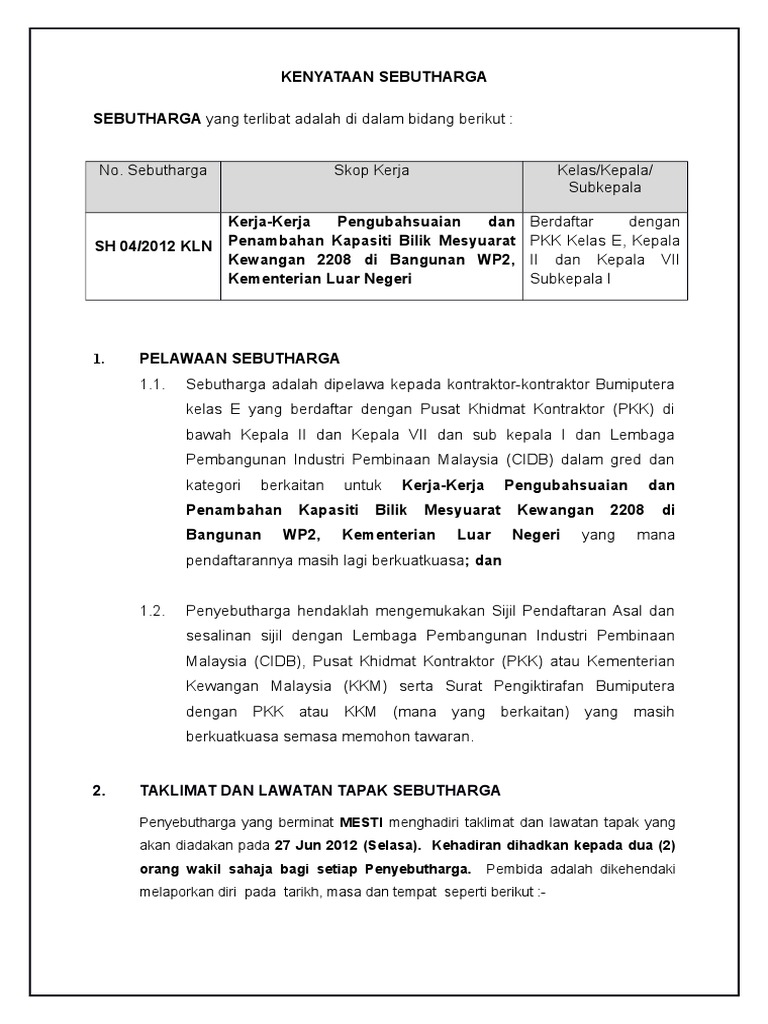 KENYATAAN SEBUTHARGA

SEBUTHARGA yang terlibat adalah di dalam bidang berikut :

| No. Sebutharga | Skop Kerja | Kelas/Kepala/ Subkepala |
|---|---|---|
| SH 04/2012 KLN | Kerja-Kerja Pengubahsuaian dan Penambahan Kapasiti Bilik Mesyuarat Kewangan 2208 di Bangunan WP2, Kementerian Luar Negeri | Berdaftar dengan PKK Kelas E, Kepala II dan Kepala VII Subkepala I |

1. PELAWAAN SEBUTHARGA

1.1. Sebutharga adalah dipelawa kepada kontraktor-kontraktor Bumiputera kelas E yang berdaftar dengan Pusat Khidmat Kontraktor (PKK) di bawah Kepala II dan Kepala VII dan sub kepala I dan Lembaga Pembangunan Industri Pembinaan Malaysia (CIDB) dalam gred dan kategori berkaitan untuk Kerja-Kerja Pengubahsuaian dan Penambahan Kapasiti Bilik Mesyuarat Kewangan 2208 di Bangunan WP2, Kementerian Luar Negeri yang mana pendaftarannya masih lagi berkuatkuasa; dan

1.2. Penyebutharga hendaklah mengemukakan Sijil Pendaftaran Asal dan sesalinan sijil dengan Lembaga Pembangunan Industri Pembinaan Malaysia (CIDB), Pusat Khidmat Kontraktor (PKK) atau Kementerian Kewangan Malaysia (KKM) serta Surat Pengiktirafan Bumiputera dengan PKK atau KKM (mana yang berkaitan) yang masih berkuatkuasa semasa memohon tawaran.

2. TAKLIMAT DAN LAWATAN TAPAK SEBUTHARGA

Penyebutharga yang berminat MESTI menghadiri taklimat dan lawatan tapak yang akan diadakan pada 27 Jun 2012 (Selasa). Kehadiran dihadkan kepada dua (2) orang wakil sahaja bagi setiap Penyebutharga. Pembida adalah dikehendaki melaporkan diri pada tarikh, masa dan tempat seperti berikut :-